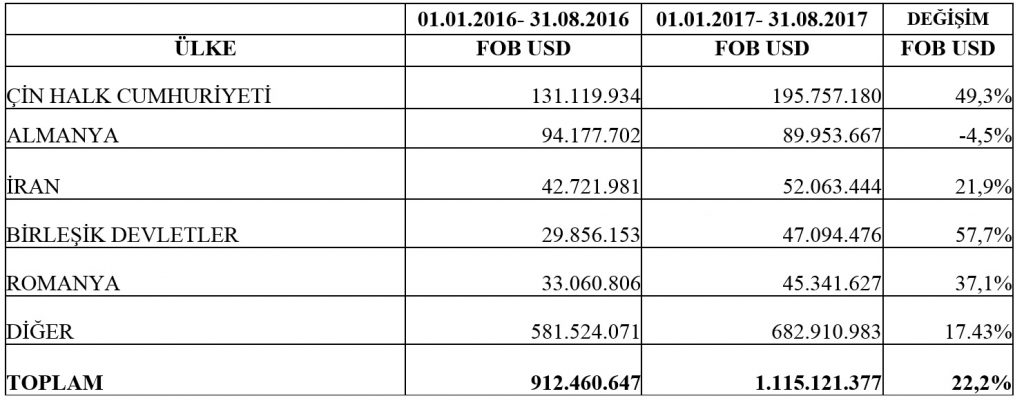 | | 01.01.2016- 31.08.2016 | 01.01.2017- 31.08.2017 | DEĞİŞİM |
|---|---|---|---|
| ÜLKE | FOB USD | FOB USD | FOB USD |
| ÇİN HALK CUMHURİYETİ | 131.119.934 | 195.757.180 | 49,3% |
| ALMANYA | 94.177.702 | 89.953.667 | -4,5% |
| İRAN | 42.721.981 | 52.063.444 | 21,9% |
| BİRLEŞİK DEVLETLER | 29.856.153 | 47.094.476 | 57,7% |
| ROMANYA | 33.060.806 | 45.341.627 | 37,1% |
| DİĞER | 581.524.071 | 682.910.983 | 17.43% |
| TOPLAM | 912.460.647 | 1.115.121.377 | 22,2% |